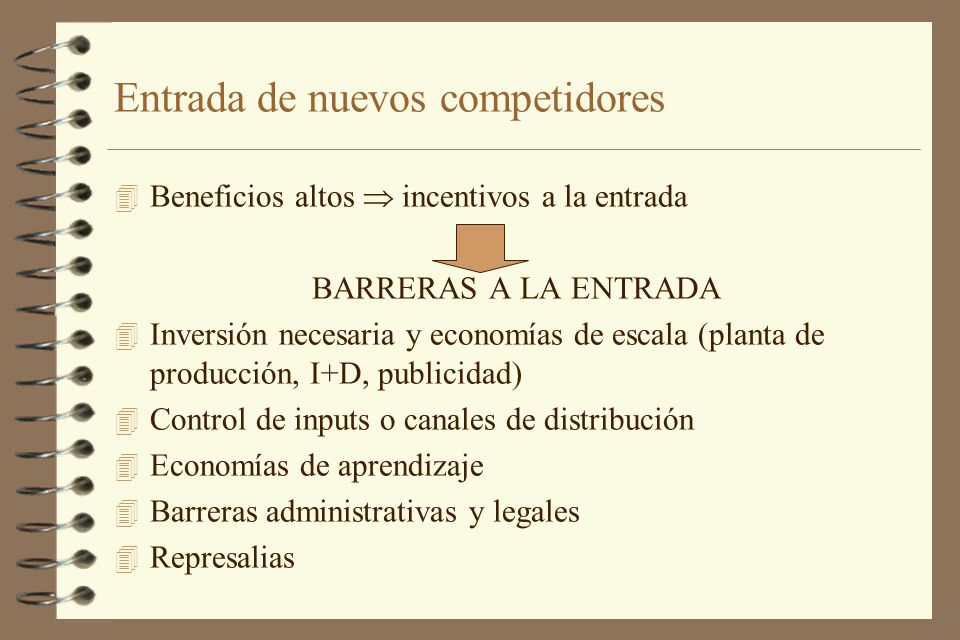 Entrada de nuevos competidores

Beneficios altos $\Rightarrow$ incentivos a la entrada

BARRERAS A LA ENTRADA

Inversión necesaria y economías de escala (planta de producción, I+D, publicidad)

Control de inputs o canales de distribución

Economías de aprendizaje

Barreras administrativas y legales

Represalias